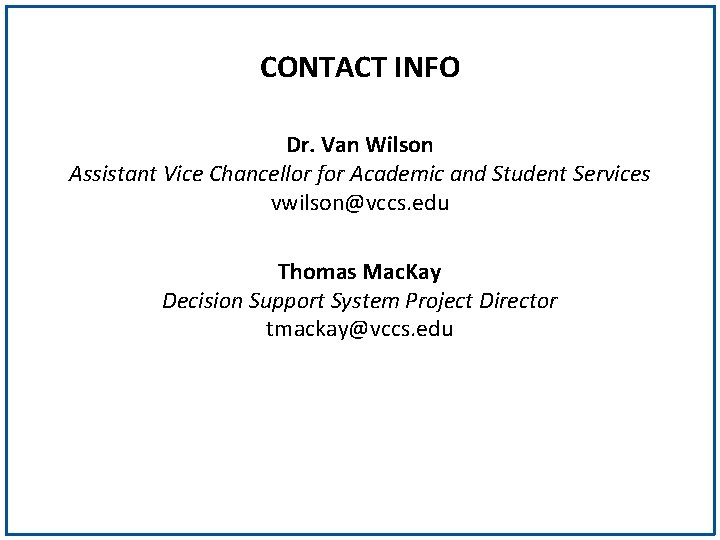 CONTACT INFO

Dr. Van Wilson
Assistant Vice Chancellor for Academic and Student Services
vwilson@vccs.edu

Thomas MacKay
Decision Support System Project Director
tmackay@vccs.edu